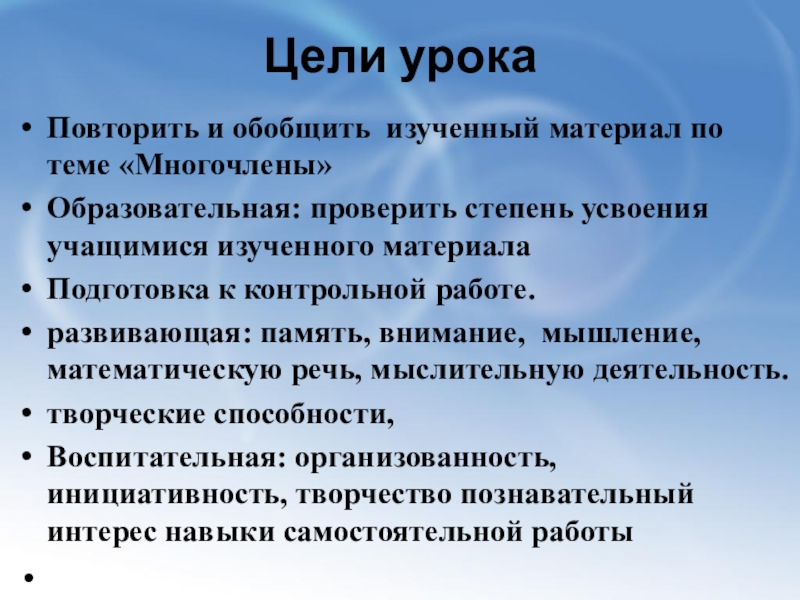 Цели урока

• Повторить и обобщить изученный материал по теме «Многочлены»
• Образовательная: проверить степень усвоения учащимися изученного материала
• Подготовка к контрольной работе.
• развивающая: память, внимание, мышление, математическую речь, мыслительную деятельность.
• творческие способности,
• Воспитательная: организованность, инициативность, творчество познавательный интерес навыки самостоятельной работы
•